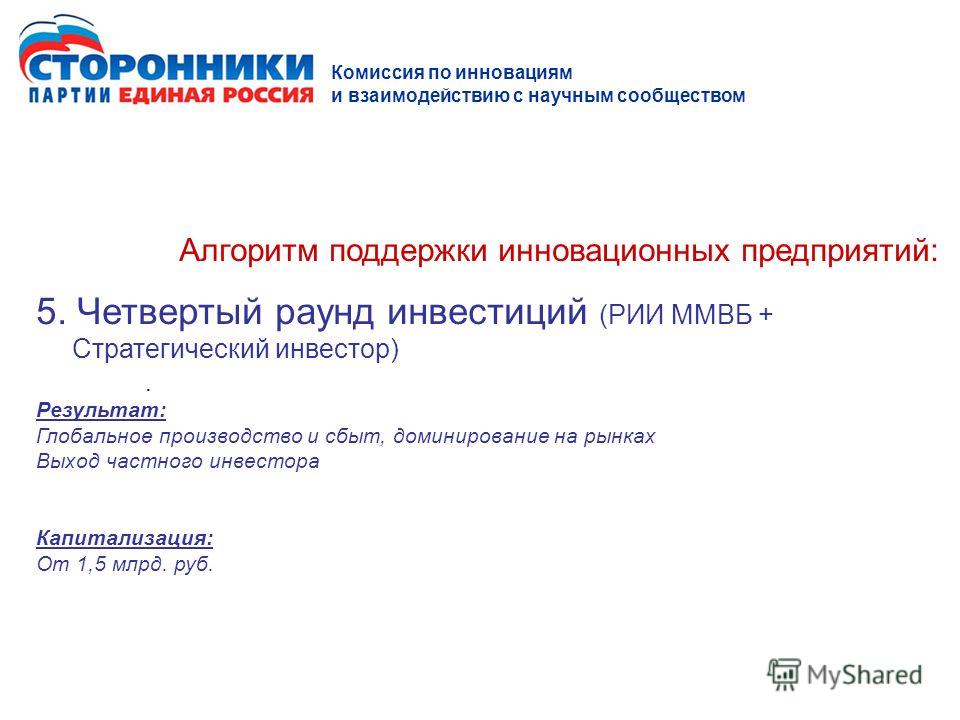 СТОРОННИКИ
ПАРТИИ ЕДИНАЯ РОССИЯ

Комиссия по инновациям и взаимодействию с научным сообществом

Алгоритм поддержки инновационных предприятий:

5. Четвертый раунд инвестиций (РИИ ММВБ + Стратегический инвестор)

.

Результат:
Глобальное производство и сбыт, доминирование на рынках
Выход частного инвестора

Капитализация:
От 1,5 млрд. руб.

MyShared